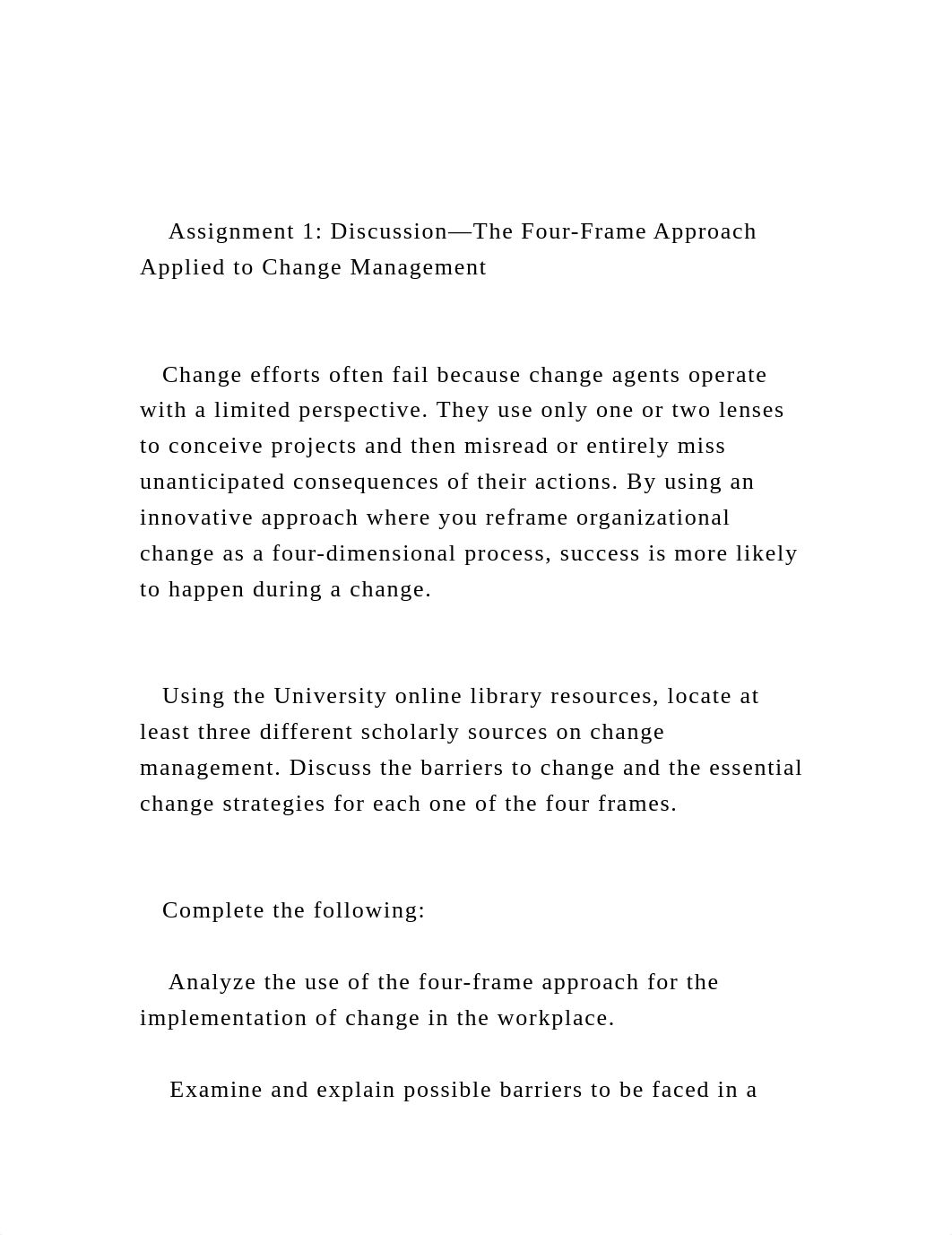 Assignment 1: Discussion—The Four-Frame Approach Applied to Change Management

Change efforts often fail because change agents operate with a limited perspective. They use only one or two lenses to conceive projects and then misread or entirely miss unanticipated consequences of their actions. By using an innovative approach where you reframe organizational change as a four-dimensional process, success is more likely to happen during a change.

Using the University online library resources, locate at least three different scholarly sources on change management. Discuss the barriers to change and the essential change strategies for each one of the four frames.

Complete the following:

Analyze the use of the four-frame approach for the implementation of change in the workplace.

Examine and explain possible barriers to be faced in a